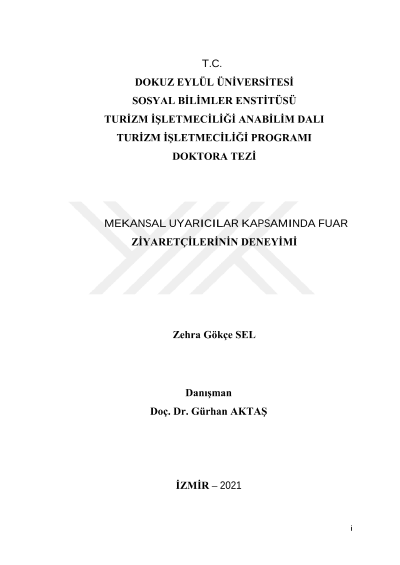 T.C.
DOKUZ EYLÜL ÜNİVERSİTESİ
SOSYAL BİLİMLER ENSTİTÜSÜ
TURİZM İŞLETMECİLİĞİ ANABİLİM DALI
TURİZM İŞLETMECİLİĞİ PROGRAMI
DOKTORA TEZİ

MEKANSAL UYARICILAR KAPSAMINDA FUAR ZİYARETÇİLERİNİN DENEYİMİ

Zehra Gökçe SEL

Danışman
Doç. Dr. Gürhan AKTAŞ

İZMİR – 2021

i